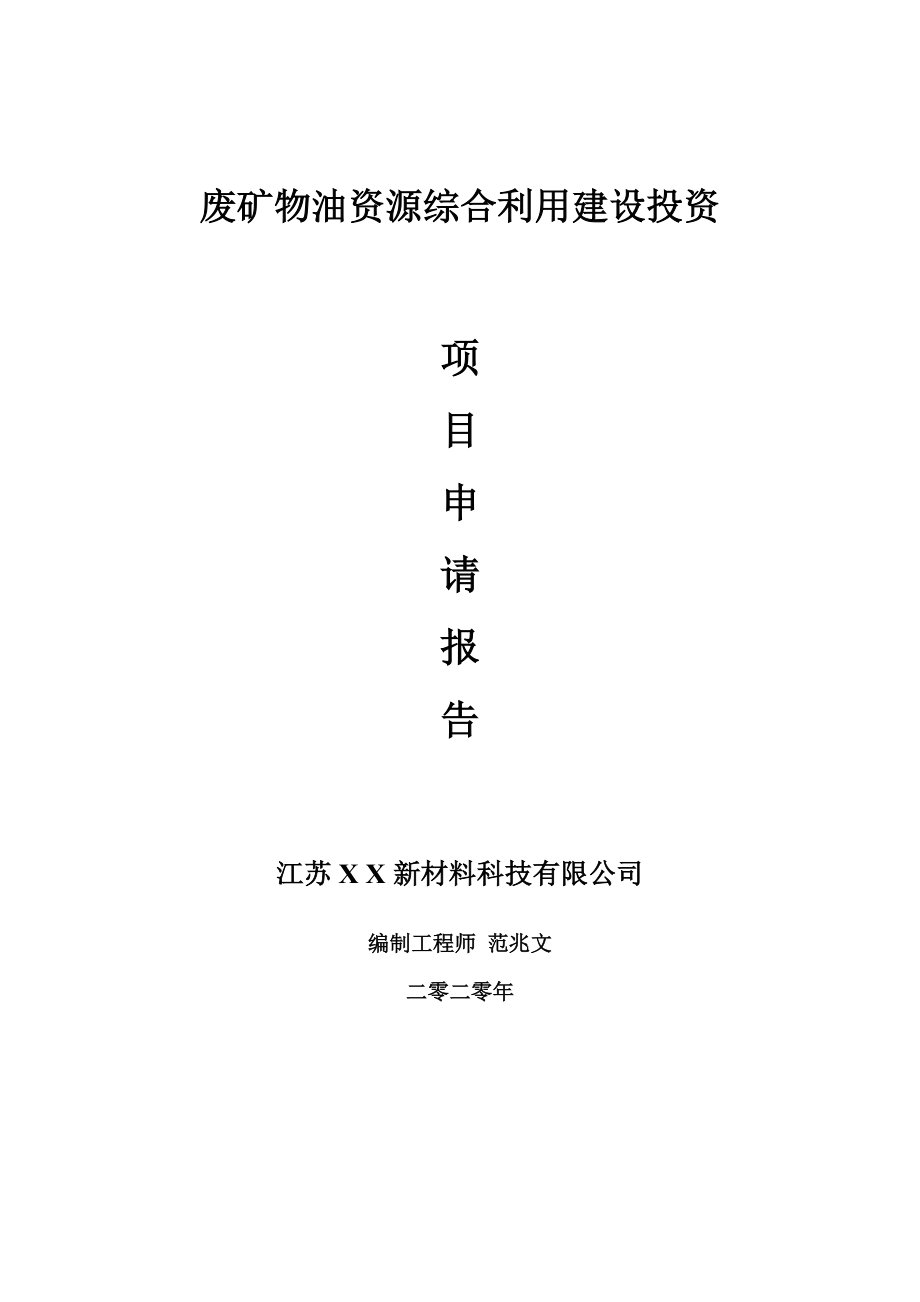 废矿物油资源综合利用建设投资

项

目

申

请

报

告

江苏 X X 新材料科技有限公司

编制工程师 范兆文

二零二零年